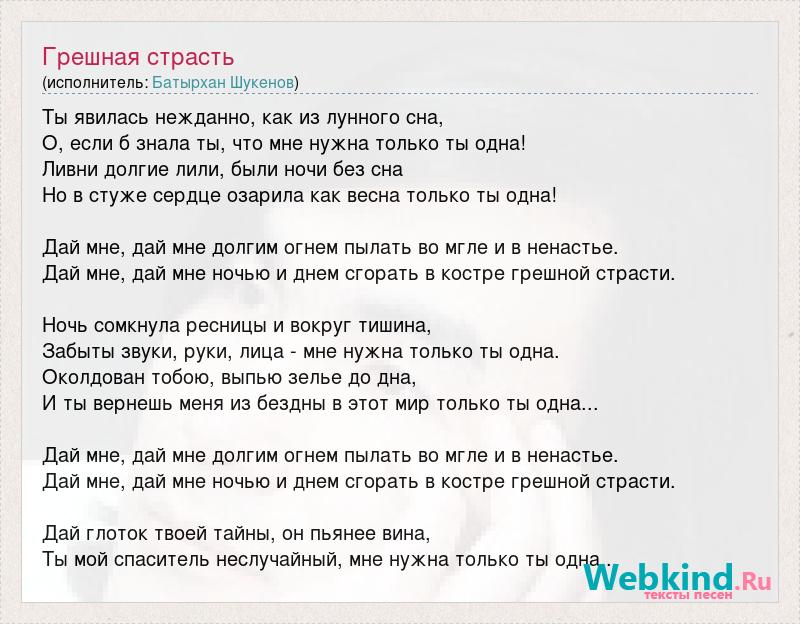 Грешная страсть
(исполнитель: Батырхан Шукенов)

Ты явилась нежданно, как из лунного сна,
О, если б знала ты, что мне нужна только ты одна!
Ливни долгие лили, были ночи без сна
Но в стуже сердце озарила как весна только ты одна!

Дай мне, дай мне долгим огнем пылать во мгле и в ненастье.
Дай мне, дай мне ночью и днем сгорать в костре грешной страсти.

Ночь сомкнула ресницы и вокруг тишина,
Забыты звуки, руки, лица - мне нужна только ты одна.
Околдован тобою, выпью зелье до дна,
И ты вернешь меня из бездны в этот мир только ты одна...

Дай мне, дай мне долгим огнем пылать во мгле и в ненастье.
Дай мне, дай мне ночью и днем сгорать в костре грешной страсти.

Дай глоток твоей тайны, он пьянее вина,
Ты мой спаситель неслучайный, мне нужна только ты одна..

Webkind.Ru
тексты песен